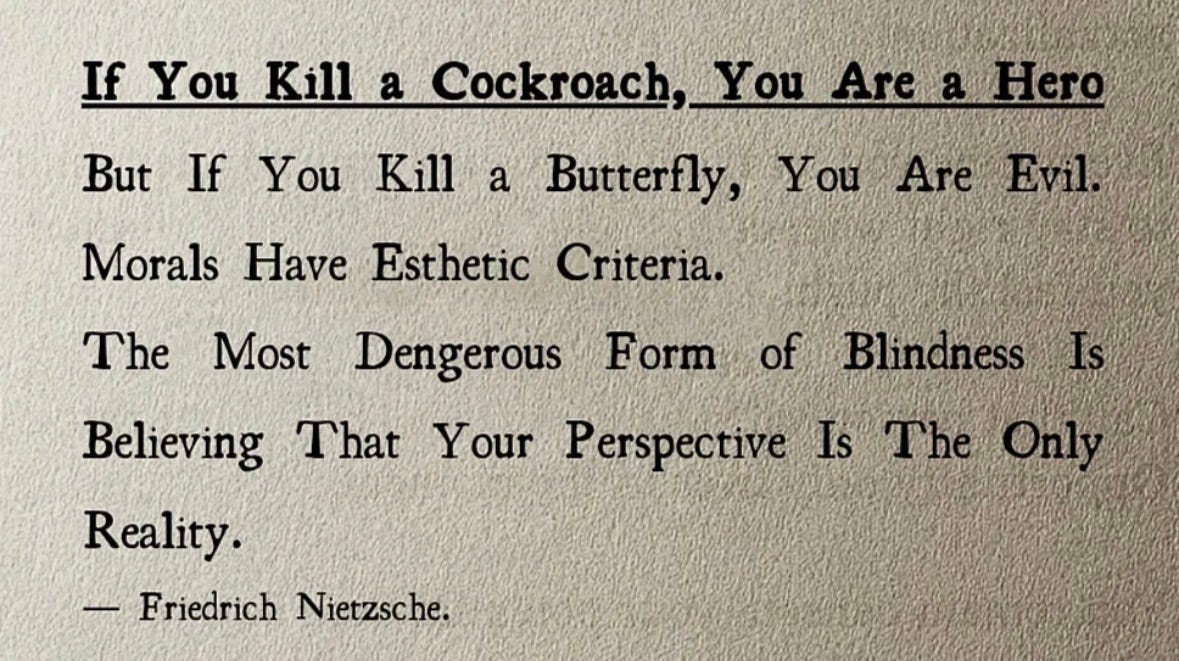 If You Kill a Cockroach, You Are a Hero

But If You Kill a Butterfly, You Are Evil. Morals Have Esthetic Criteria.

The Most Dengerous Form of Blindness Is Believing That Your Perspective Is The Only Reality.

— Friedrich Nietzsche.